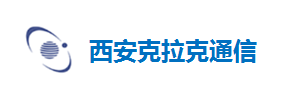 西安克拉克通信